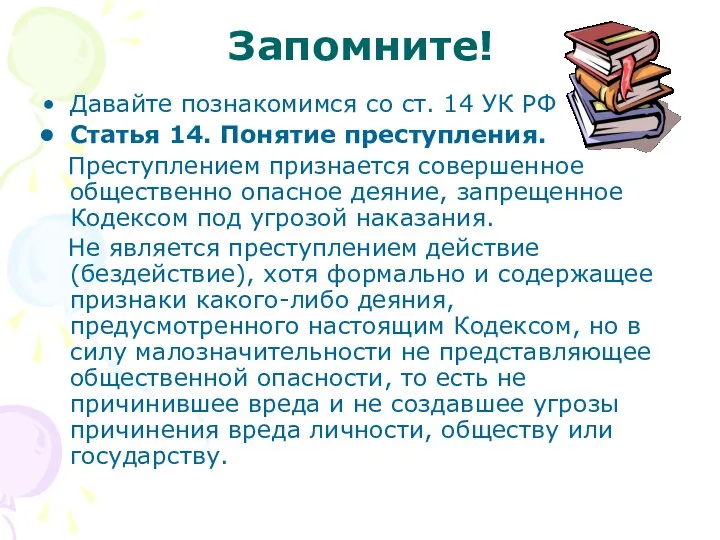 Запомните!

• Давайте познакомимся со ст. 14 УК РФ

• Статья 14. Понятие преступления.

Преступлением признается совершенное общественно опасное деяние, запрещенное Кодексом под угрозой наказания.

Не является преступлением действие (бездействие), хотя формально и содержащее признаки какого-либо деяния, предусмотренного настоящим Кодексом, но в силу малозначительности не представляющее общественной опасности, то есть не причинившее вреда и не создавшее угрозы причинения вреда личности, обществу или государству.